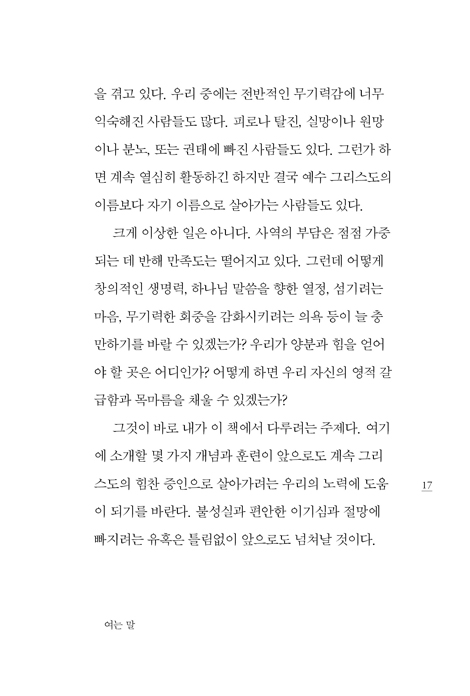 을 겪고 있다. 우리 중에는 전반적인 무기력감에 너무 익숙해진 사람들도 많다. 피로나 탈진, 실망이나 원망이나 분노, 또는 권태에 빠진 사람들도 있다. 그런가 하면 계속 열심히 활동하긴 하지만 결국 예수 그리스도의 이름보다 자기 이름으로 살아가는 사람들도 있다.

크게 이상한 일은 아니다. 사역의 부담은 점점 가중되는 데 반해 만족도는 떨어지고 있다. 그런데 어떻게 창의적인 생명력, 하나님 말씀을 향한 열정, 섬기려는 마음, 무기력한 회중을 감화시키려는 의욕 등이 늘 충만하기를 바랄 수 있겠는가? 우리가 양분과 힘을 얻어야 할 곳은 어디인가? 어떻게 하면 우리 자신의 영적 갈급함과 목마름을 채울 수 있겠는가?

그것이 바로 내가 이 책에서 다루려는 주제다. 여기에 소개할 몇 가지 개념과 훈련이 앞으로도 계속 그리스도의 힘찬 증인으로 살아가려는 우리의 노력에 도움이 되기를 바란다. 불성실과 편안한 이기심과 절망에 빠지려는 유혹은 틀림없이 앞으로도 넘쳐날 것이다.

17

여는 말